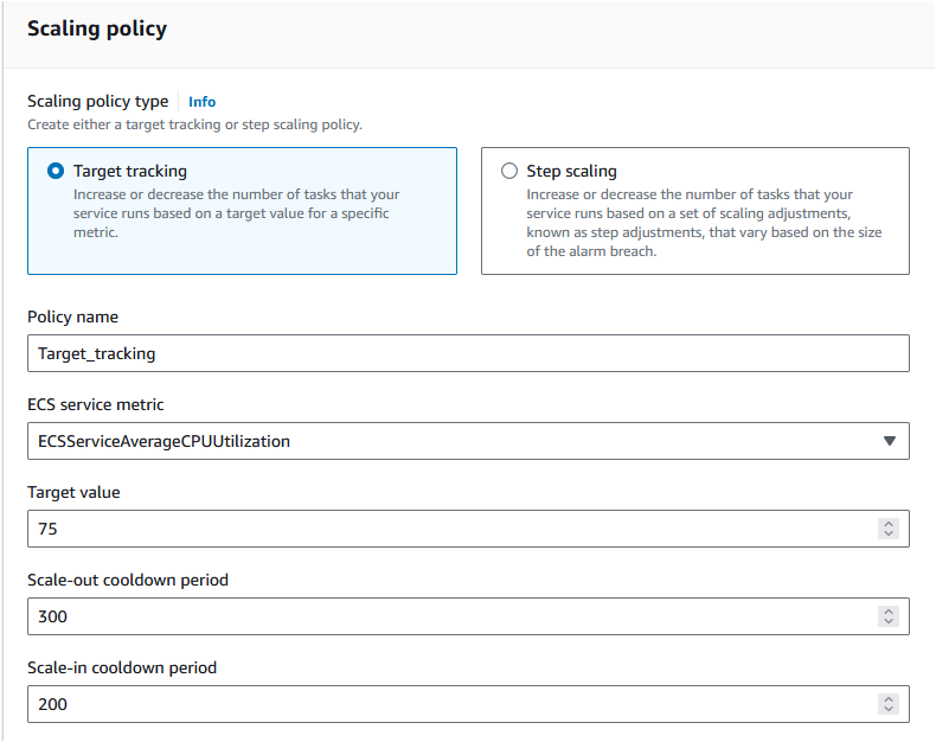 Scaling policy

Scaling policy type Info
Create either a target tracking or step scaling policy.

Target tracking
Increase or decrease the number of tasks that your service runs based on a target value for a specific metric.

Step scaling
Increase or decrease the number of tasks that your service runs based on a set of scaling adjustments, known as step adjustments, that vary based on the size of the alarm breach.

Policy name
Target_tracking

ECS service metric
ECSServiceAverageCPUUtilization

Target value
75

Scale-out cooldown period
300

Scale-in cooldown period
200